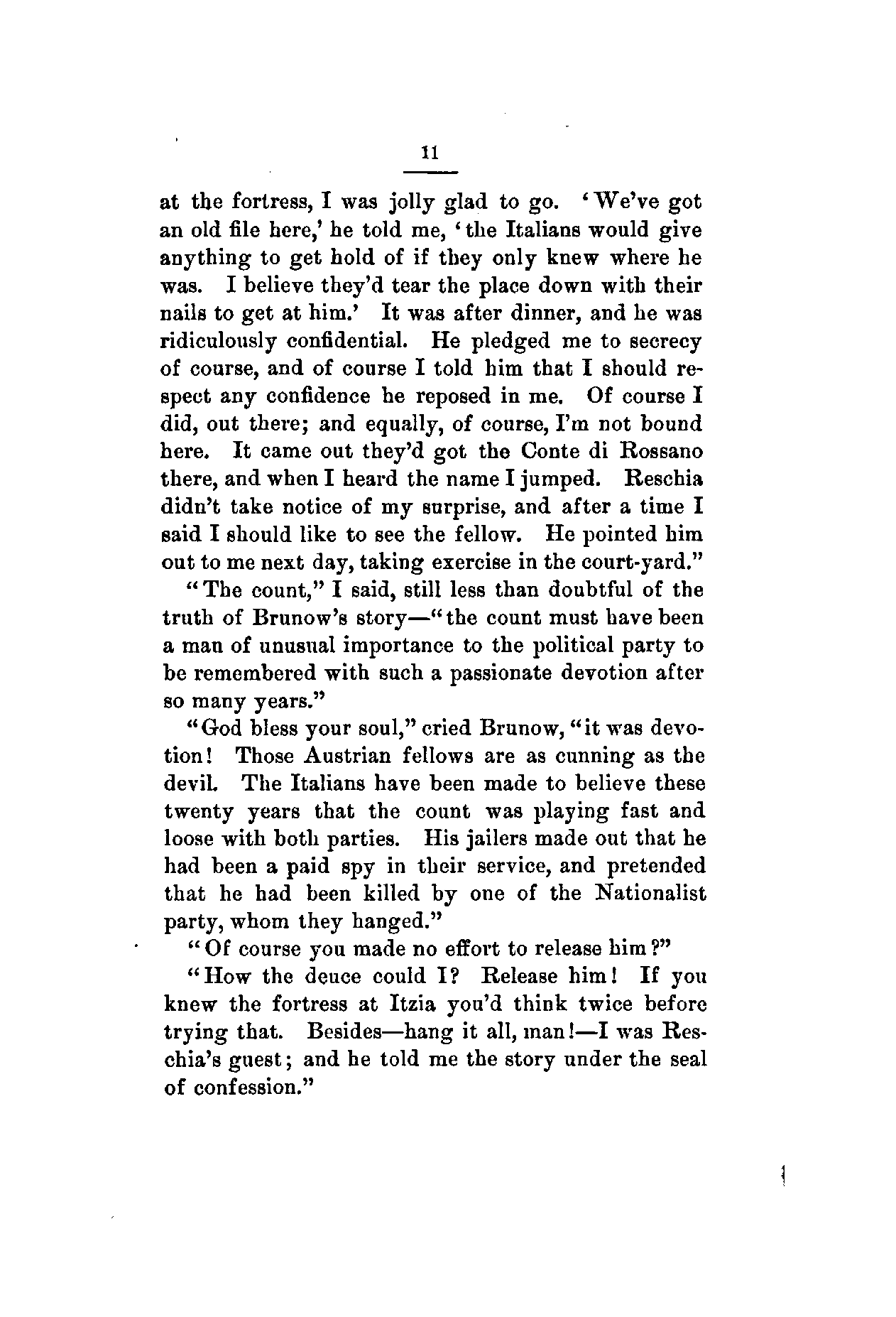 11

at the fortress, I was jolly glad to go. 'We've got an old file here,' he told me, 'the Italians would give anything to get hold of if they only knew where he was. I believe they'd tear the place down with their nails to get at him.' It was after dinner, and he was ridiculously confidential. He pledged me to secrecy of course, and of course I told him that I should respect any confidence he reposed in me. Of course I did, out there; and equally, of course, I'm not bound here. It came out they'd got the Conte di Rossano there, and when I heard the name I jumped. Reschia didn't take notice of my surprise, and after a time I said I should like to see the fellow. He pointed him out to me next day, taking exercise in the court-yard."

"The count," I said, still less than doubtful of the truth of Brunow's story—"the count must have been a man of unusual importance to the political party to be remembered with such a passionate devotion after so many years."

"God bless your soul," cried Brunow, "it was devotion! Those Austrian fellows are as cunning as the devil. The Italians have been made to believe these twenty years that the count was playing fast and loose with both parties. His jailers made out that he had been a paid spy in their service, and pretended that he had been killed by one of the Nationalist party, whom they hanged."

"Of course you made no effort to release him?"

"How the deuce could I? Release him! If you knew the fortress at Itzia you'd think twice before trying that. Besides—hang it all, man!—I was Reschia's guest; and he told me the story under the seal of confession."